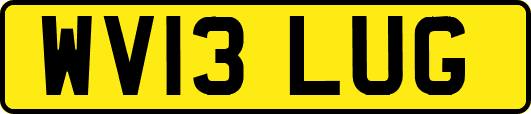 WV13 LUG